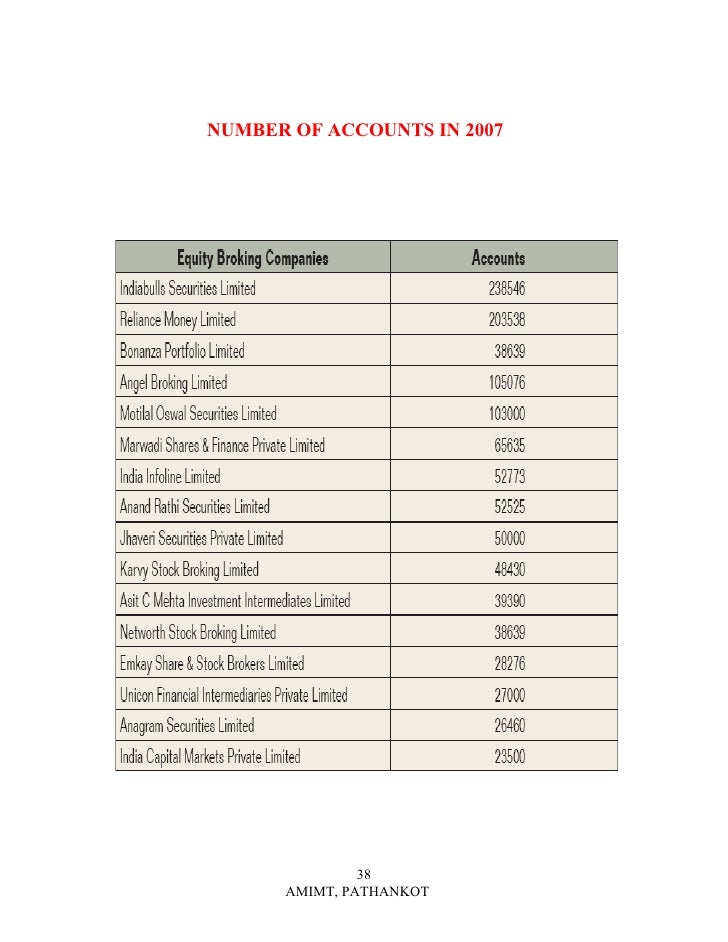 NUMBER OF ACCOUNTS IN 2007

| Equity Broking Companies | Accounts |
|---|---|
| Indiabulls Securities Limited | 238546 |
| Reliance Money Limited | 203538 |
| Bonanza Portfolio Limited | 38639 |
| Angel Broking Limited | 105076 |
| Motilal Oswal Securities Limited | 103000 |
| Marwadi Shares & Finance Private Limited | 65635 |
| India Infoline Limited | 52773 |
| Anand Rathi Securities Limited | 52525 |
| Jhaveri Securities Private Limited | 50000 |
| Karvy Stock Broking Limited | 48430 |
| Asit C Mehta Investment Intermediates Limited | 39390 |
| Networth Stock Broking Limited | 38639 |
| Emkay Share & Stock Brokers Limited | 28276 |
| Unicon Financial Intermediaries Private Limited | 27000 |
| Anagram Securities Limited | 26460 |
| India Capital Markets Private Limited | 23500 |

38
AMIMT, PATHANKOT